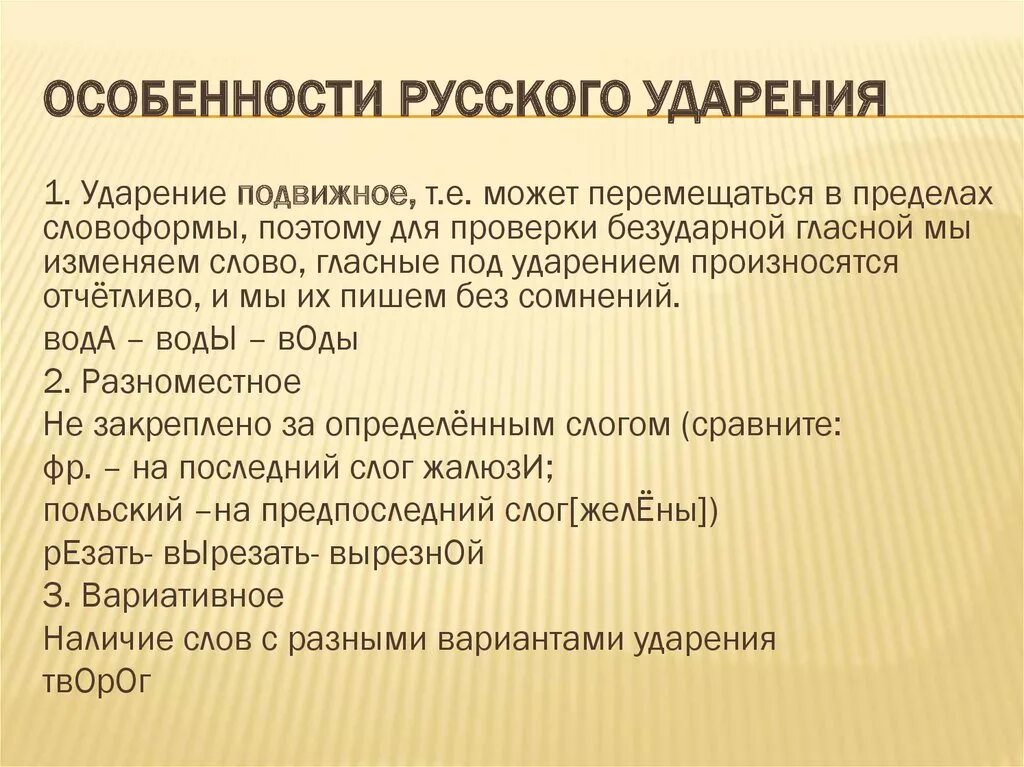 ОСОБЕННОСТИ РУССКОГО УДАРЕНИЯ

1. Ударение подвижное, т.е. может перемещаться в пределах словоформы, поэтому для проверки безударной гласной мы изменяем слово, гласные под ударением произносятся отчётливо, и мы их пишем без сомнений.

водА – водЫ – вОды

2. Разноместное

Не закреплено за определённым слогом (сравните:

фр. – на последний слог жалюзИ;

польский –на предпоследний слог[желЁны])

рЕзать- вЫрезать- вырезнОй

3. Вариативное

Наличие слов с разными вариантами ударения

твОрОг